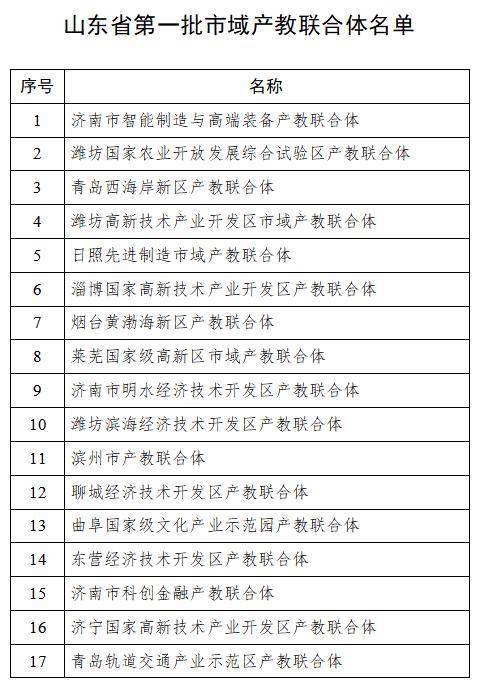 山东省第一批市域产教联合体名单

| 序号 | 名称 |
|---|---|
| 1 | 济南市智能制造与高端装备产教联合体 |
| 2 | 潍坊国家农业开放发展综合试验区产教联合体 |
| 3 | 青岛西海岸新区产教联合体 |
| 4 | 潍坊高新技术产业开发区市域产教联合体 |
| 5 | 日照先进制造市域产教联合体 |
| 6 | 淄博国家高新技术产业开发区产教联合体 |
| 7 | 烟台黄渤海新区产教联合体 |
| 8 | 莱芜国家级高新区市域产教联合体 |
| 9 | 济南市明水经济技术开发区产教联合体 |
| 10 | 潍坊滨海经济技术开发区产教联合体 |
| 11 | 滨州市产教联合体 |
| 12 | 聊城经济技术开发区产教联合体 |
| 13 | 曲阜国家级文化产业示范园产教联合体 |
| 14 | 东营经济技术开发区产教联合体 |
| 15 | 济南市科创金融产教联合体 |
| 16 | 济宁国家高新技术产业开发区产教联合体 |
| 17 | 青岛轨道交通产业示范区产教联合体 |